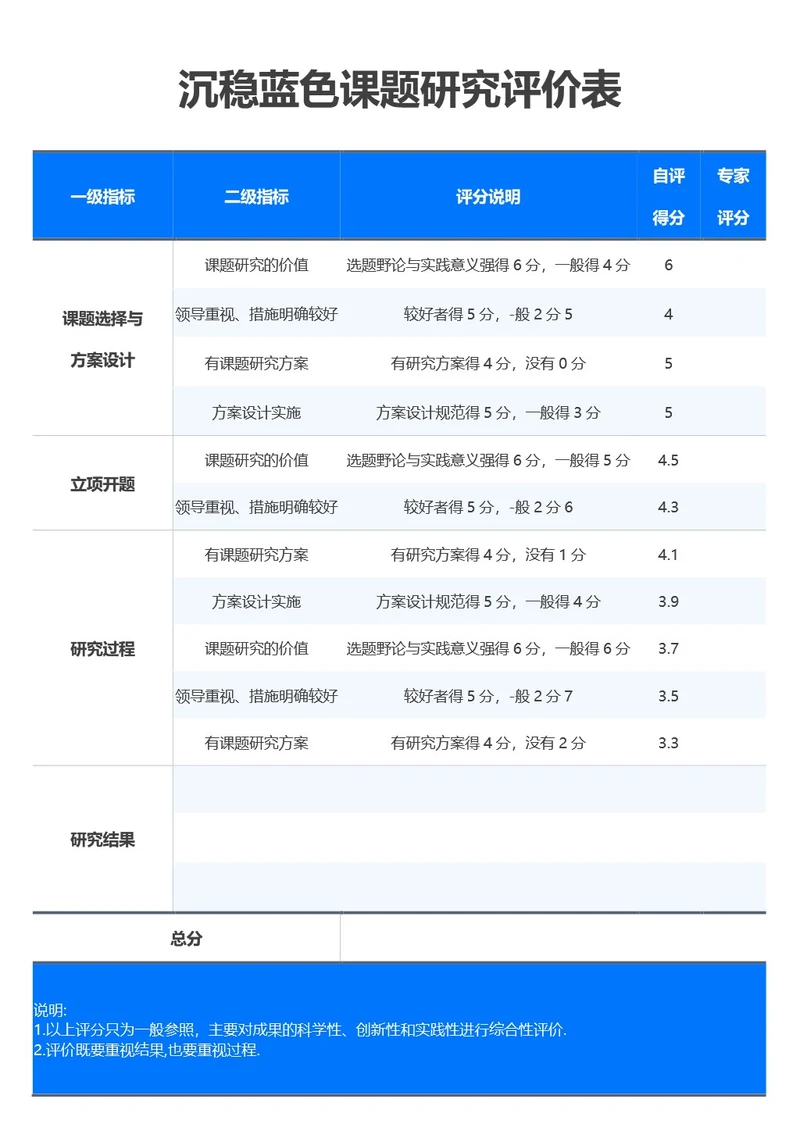 沉稳蓝色课题研究评价表

| 一级指标 | 二级指标 | 评分说明 | 自评得分 | 专家评分 |
|---|---|---|---|---|
| 课题选择与方案设计 | 课题研究的价值 | 选题野论与实践意义强得 6 分，一般得 4 分 | 6 | |
| | 领导重视、措施明确较好 | 较好者得 5 分，-般 2 分 5 | 4 | |
| | 有课题研究方案 | 有研究方案得 4 分，没有 0 分 | 5 | |
| | 方案设计实施 | 方案设计规范得 5 分，一般得 3 分 | 5 | |
| 立项开题 | 课题研究的价值 | 选题野论与实践意义强得 6 分，一般得 5 分 | 4.5 | |
| | 领导重视、措施明确较好 | 较好者得 5 分，-般 2 分 6 | 4.3 | |
| 研究过程 | 有课题研究方案 | 有研究方案得 4 分，没有 1 分 | 4.1 | |
| | 方案设计实施 | 方案设计规范得 5 分，一般得 4 分 | 3.9 | |
| | 课题研究的价值 | 选题野论与实践意义强得 6 分，一般得 6 分 | 3.7 | |
| | 领导重视、措施明确较好 | 较好者得 5 分，-般 2 分 7 | 3.5 | |
| | 有课题研究方案 | 有研究方案得 4 分，没有 2 分 | 3.3 | |
| 研究结果 | | | | |
| 总分 | | | | |

说明:
1.以上评分只为一般参照，主要对成果的科学性、创新性和实践性进行综合性评价.
2.评价既要重视结果,也要重视过程.